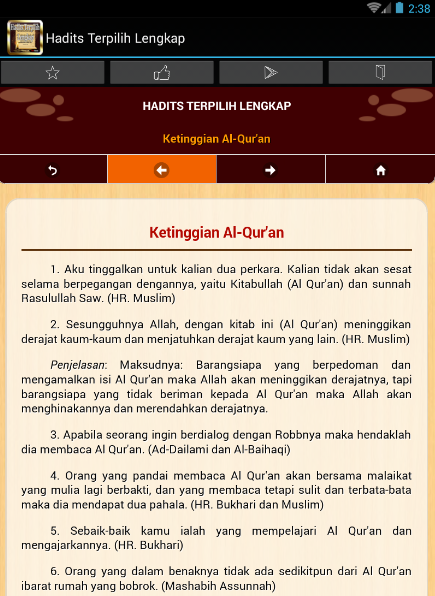 2:38

Hadits Terpilih Lengkap

HADITS TERPILIH LENGKAP

Ketinggian Al-Qur'an

Ketinggian Al-Qur'an

1. Aku tinggalkan untuk kalian dua perkara. Kalian tidak akan sesat selama berpegangan dengannya, yaitu Kitabullah (Al Qur'an) dan sunnah Rasulullah Saw. (HR. Muslim)

2. Sesungguhnya Allah, dengan kitab ini (Al Qur'an) meninggikan derajat kaum-kaum dan menjatuhkan derajat kaum yang lain. (HR. Muslim)

Penjelasan: Maksudnya: Barangsiapa yang berpedoman dan mengamalkan isi Al Qur'an maka Allah akan meninggikan derajatnya, tapi barangsiapa yang tidak beriman kepada Al Qur'an maka Allah akan menghinakannya dan merendahkan derajatnya.

3. Apabila seorang ingin berdialog dengan Robbnya maka hendaklah dia membaca Al Qur'an. (Ad-Dailami dan Al-Baihaqi)

4. Orang yang pandai membaca Al Qur'an akan bersama malaikat yang mulia lagi berbakti, dan yang membaca tetapi sulit dan terbata-bata maka dia mendapat dua pahala. (HR. Bukhari dan Muslim)

5. Sebaik-baik kamu ialah yang mempelajari Al Qur'an dan mengajarkannya. (HR. Bukhari)

6. Orang yang dalam benaknya tidak ada sedikitpun dari Al Qur'an ibarat rumah yang bobrok. (Mashabih Assunnah)